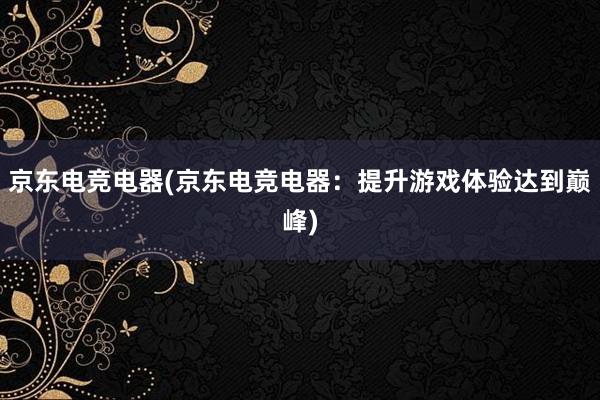 京东电竞电器(京东电竞电器：提升游戏体验达到巅峰)